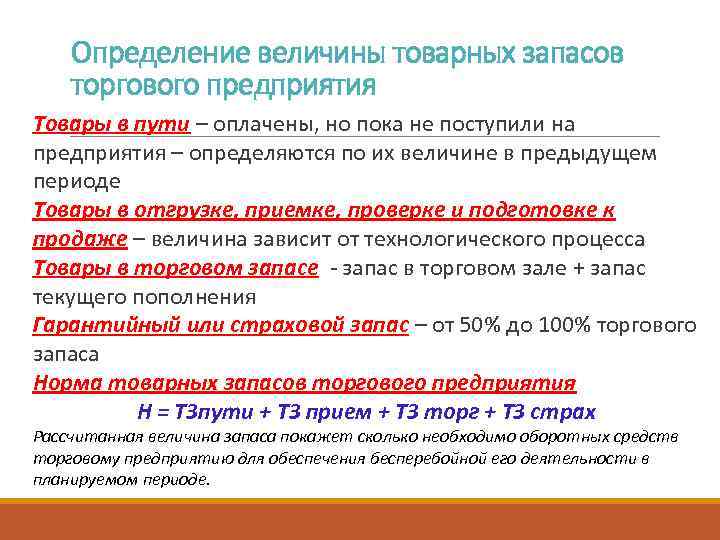 Определение величины товарных запасов торгового предприятия

Товары в пути – оплачены, но пока не поступили на предприятия – определяются по их величине в предыдущем периоде

Товары в отгрузке, приемке, проверке и подготовке к продаже – величина зависит от технологического процесса

Товары в торговом запасе - запас в торговом зале + запас текущего пополнения

Гарантийный или страховой запас – от 50% до 100% торгового запаса

Норма товарных запасов торгового предприятия

Н = ТЗпути + ТЗ прием + ТЗ торг + ТЗ страх

Рассчитанная величина запаса покажет сколько необходимо оборотных средств торговому предприятию для обеспечения бесперебойной его деятельности в планируемом периоде.